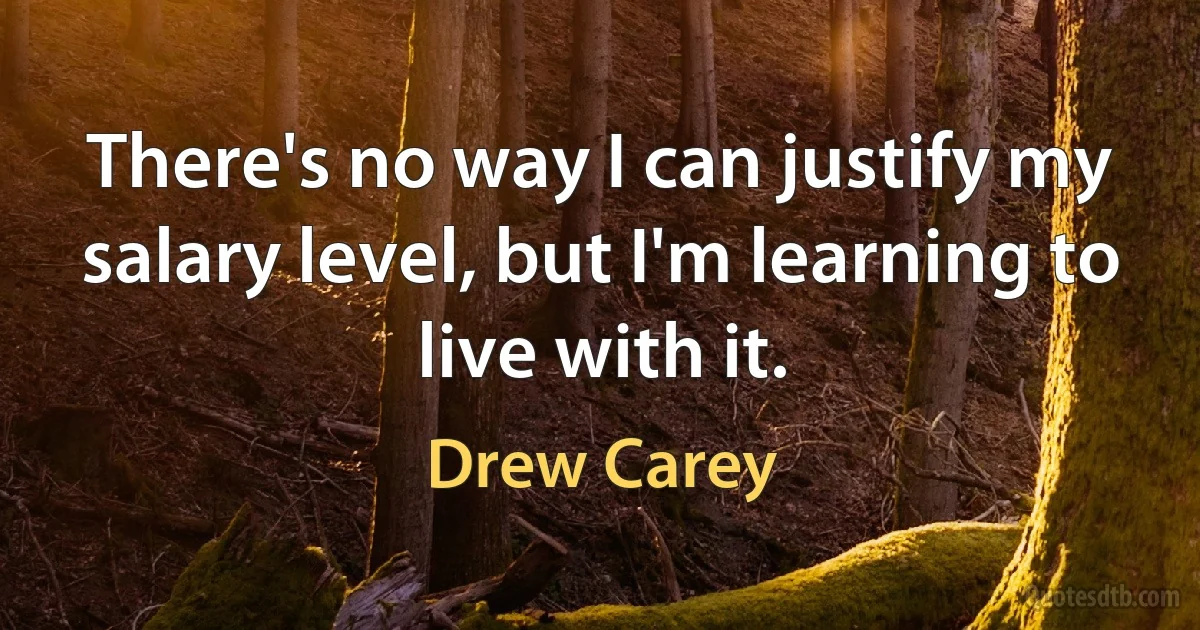 There's no way I can justify my salary level, but I'm learning to live with it.

Drew Carey

quotesdtb.com